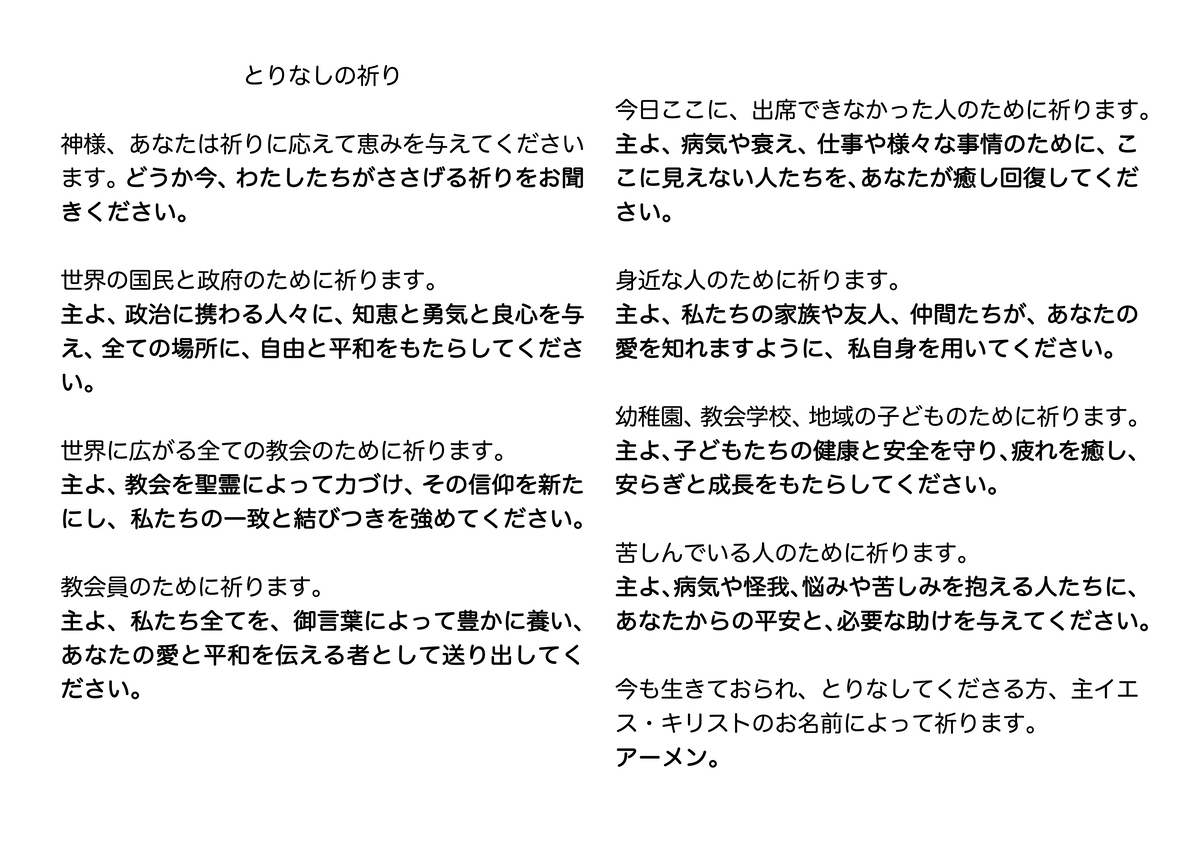 とりなしの祈り

神様、あなたは祈りに応えて恵みを与えてくださいます。どうか今、わたしたちがささげる祈りをお聞きください。

世界の国民と政府のために祈ります。
主よ、政治に携わる人々に、知恵と勇気と良心を与え、全ての場所に、自由と平和をもたらしてください。

世界に広がる全ての教会のために祈ります。
主よ、教会を聖霊によって力づけ、その信仰を新たにし、私たちの一致と結びつきを強めてください。

教会員のために祈ります。
主よ、私たち全てを、御言葉によって豊かに養い、あなたの愛と平和を伝える者として送り出してください。

今日ここに、出席できなかった人のために祈ります。
主よ、病気や衰え、仕事や様々な事情のために、ここに見えない人たちを、あなたが癒し回復してください。

身近な人のために祈ります。
主よ、私たちの家族や友人、仲間たちが、あなたの愛を知れますように、私自身を用いてください。

幼稚園、教会学校、地域の子どものために祈ります。
主よ、子どもたちの健康と安全を守り、疲れを癒し、安らぎと成長をもたらしてください。

苦しんでいる人のために祈ります。
主よ、病気や怪我、悩みや苦しみを抱える人たちに、あなたからの平安と、必要な助けを与えてください。

今も生きておられ、とりなしてくださる方、主イエス・キリストのお名前によって祈ります。
アーメン。